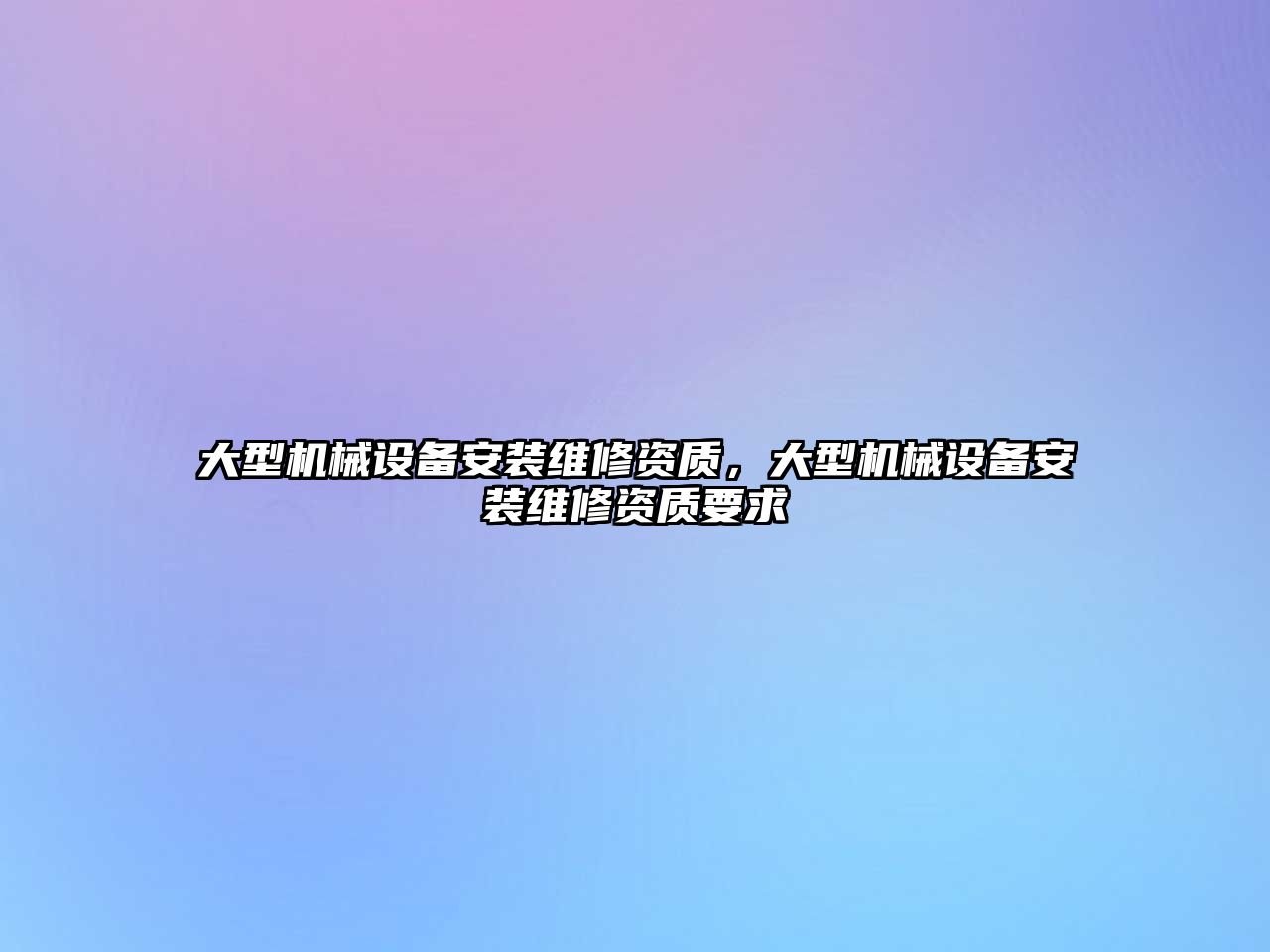 大型机械设备安装维修资质，大型机械设备安装维修资质要求